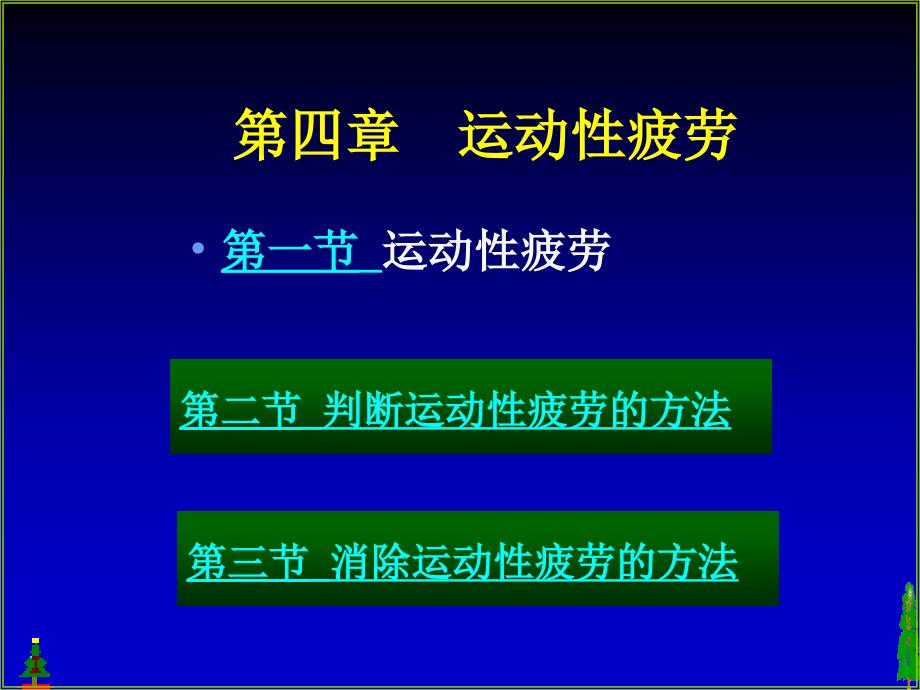 第四章　运动性疲劳

• 第一节 运动性疲劳

第二节 判断运动性疲劳的方法

第三节 消除运动性疲劳的方法